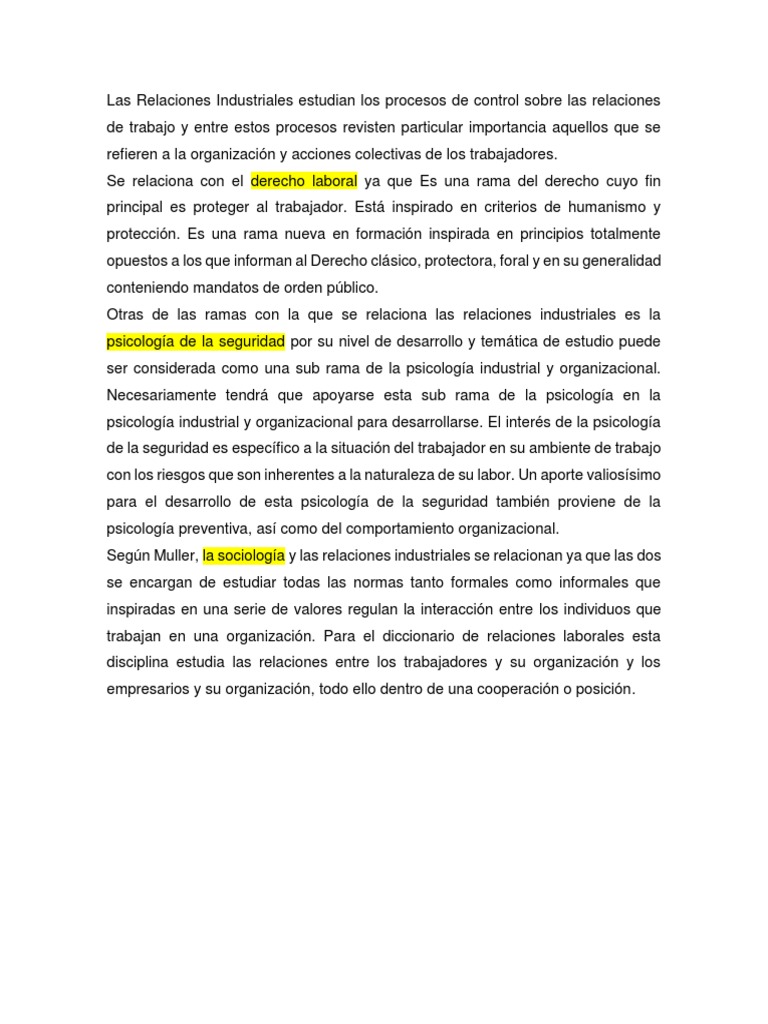 Las Relaciones Industriales estudian los procesos de control sobre las relaciones de trabajo y entre estos procesos revisten particular importancia aquellos que se refieren a la organización y acciones colectivas de los trabajadores.
Se relaciona con el derecho laboral ya que Es una rama del derecho cuyo fin principal es proteger al trabajador. Está inspirado en criterios de humanismo y protección. Es una rama nueva en formación inspirada en principios totalmente opuestos a los que informan al Derecho clásico, protectora, foral y en su generalidad conteniendo mandatos de orden público.
Otras de las ramas con la que se relaciona las relaciones industriales es la psicología de la seguridad por su nivel de desarrollo y temática de estudio puede ser considerada como una sub rama de la psicología industrial y organizacional. Necesariamente tendrá que apoyarse esta sub rama de la psicología en la psicología industrial y organizacional para desarrollarse. El interés de la psicología de la seguridad es específico a la situación del trabajador en su ambiente de trabajo con los riesgos que son inherentes a la naturaleza de su labor. Un aporte valiosísimo para el desarrollo de esta psicología de la seguridad también proviene de la psicología preventiva, así como del comportamiento organizacional.
Según Muller, la sociología y las relaciones industriales se relacionan ya que las dos se encargan de estudiar todas las normas tanto formales como informales que inspiradas en una serie de valores regulan la interacción entre los individuos que trabajan en una organización. Para el diccionario de relaciones laborales esta disciplina estudia las relaciones entre los trabajadores y su organización y los empresarios y su organización, todo ello dentro de una cooperación o posición.